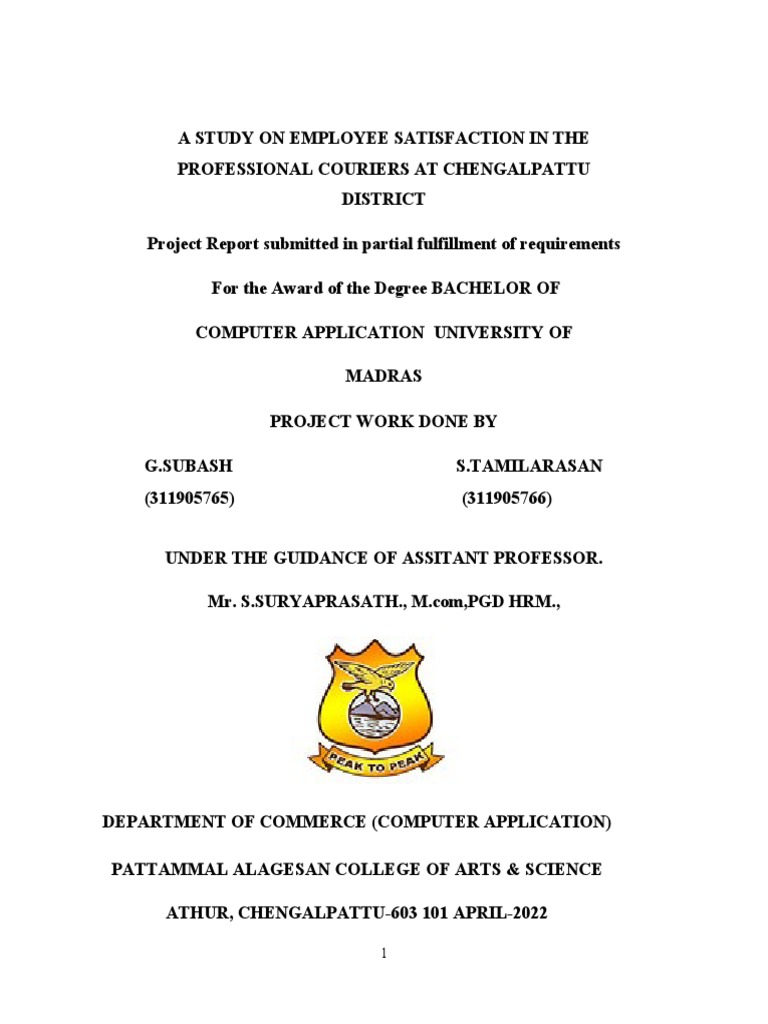 A STUDY ON EMPLOYEE SATISFACTION IN THE PROFESSIONAL COURIERS AT CHENGALPATTU DISTRICT

Project Report submitted in partial fulfillment of requirements

For the Award of the Degree BACHELOR OF

COMPUTER APPLICATION UNIVERSITY OF

MADRAS

PROJECT WORK DONE BY

G.SUBASH
(311905765)

S.TAMILARASAN
(311905766)

UNDER THE GUIDANCE OF ASSITANT PROFESSOR.

Mr. S.SURYAPRASATH., M.com,PGD HRM.,

PEAK TO PEAK

DEPARTMENT OF COMMERCE (COMPUTER APPLICATION)

PATTAMMAL ALAGESAN COLLEGE OF ARTS & SCIENCE

ATHUR, CHENGALPATTU-603 101 APRIL-2022

1